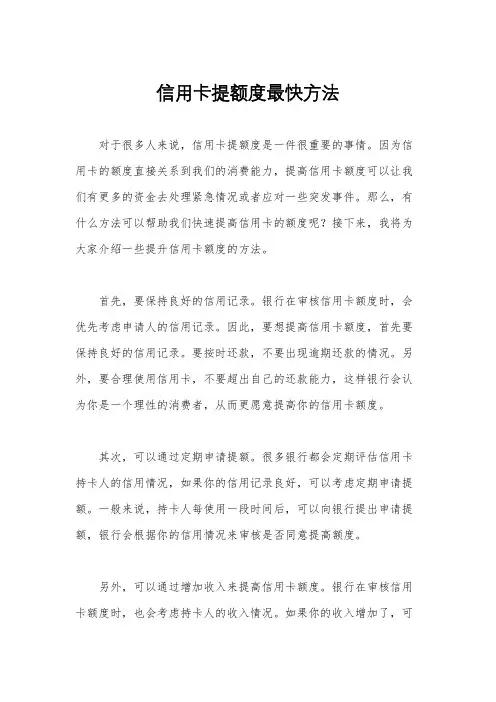 信用卡提额度最快方法

对于很多人来说，信用卡提额度是一件很重要的事情。因为信用卡的额度直接关系到我们的消费能力，提高信用卡额度可以让我们有更多的资金去处理紧急情况或者应对一些突发事件。那么，有什么方法可以帮助我们快速提高信用卡的额度呢？接下来，我将为大家介绍一些提升信用卡额度的方法。

首先，要保持良好的信用记录。银行在审核信用卡额度时，会优先考虑申请人的信用记录。因此，要想提高信用卡额度，首先要保持良好的信用记录。要按时还款，不要出现逾期还款的情况。另外，要合理使用信用卡，不要超出自己的还款能力，这样银行会认为你是一个理性的消费者，从而更愿意提高你的信用卡额度。

其次，可以通过定期申请提额。很多银行都会定期评估信用卡持卡人的信用情况，如果你的信用记录良好，可以考虑定期申请提额。一般来说，持卡人每使用一段时间后，可以向银行提出申请提额，银行会根据你的信用情况来审核是否同意提高额度。

另外，可以通过增加收入来提高信用卡额度。银行在审核信用卡额度时，也会考虑持卡人的收入情况。如果你的收入增加了，可